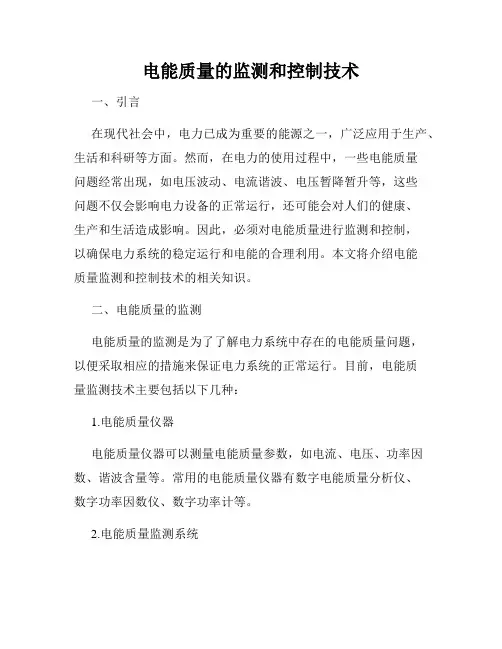 电能质量的监测和控制技术

一、引言

在现代社会中，电力已成为重要的能源之一，广泛应用于生产、生活和科研等方面。然而，在电力的使用过程中，一些电能质量问题经常出现，如电压波动、电流谐波、电压暂降暂升等，这些问题不仅会影响电力设备的正常运行，还可能会对人们的健康、生产和生活造成影响。因此，必须对电能质量进行监测和控制，以确保电力系统的稳定运行和电能的合理利用。本文将介绍电能质量监测和控制技术的相关知识。

二、电能质量的监测

电能质量的监测是为了了解电力系统中存在的电能质量问题，以便采取相应的措施来保证电力系统的正常运行。目前，电能质量监测技术主要包括以下几种：

1.电能质量仪器

电能质量仪器可以测量电能质量参数，如电流、电压、功率因数、谐波含量等。常用的电能质量仪器有数字电能质量分析仪、数字功率因数仪、数字功率计等。

2.电能质量监测系统